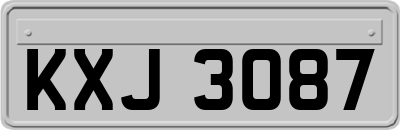 KXJ 3087